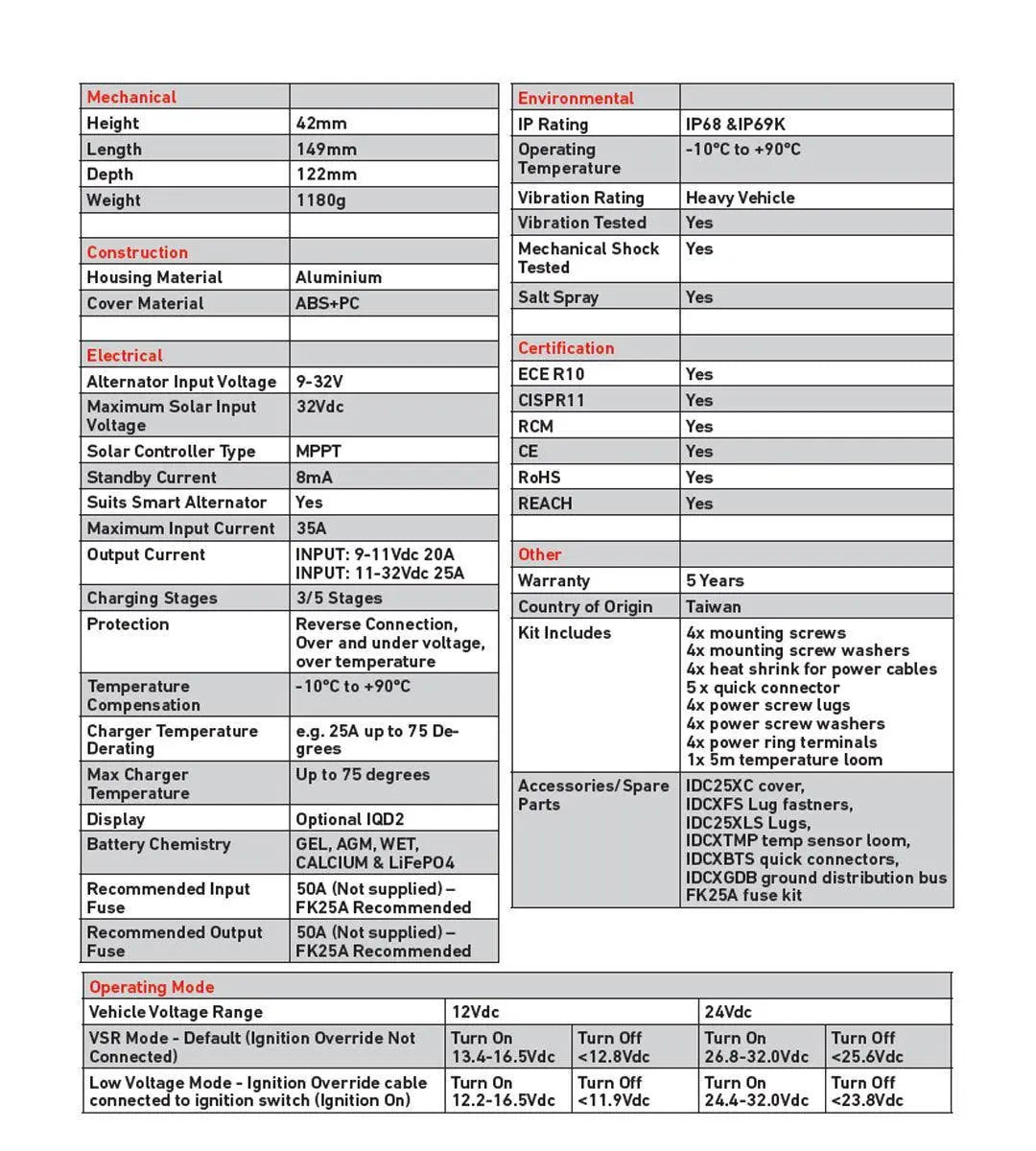 | Mechanical | |
|---|---|
| Height | 42mm |
| Length | 149mm |
| Depth | 122mm |
| Weight | 1180g |
| | |
| Construction | |
| Housing Material | Aluminium |
| Cover Material | ABS+PC |
| | |
| Electrical | |
| Alternator Input Voltage | 9-32V |
| Maximum Solar Input Voltage | 32Vdc |
| Solar Controller Type | MPPT |
| Standby Current | 8mA |
| Suits Smart Alternator | Yes |
| Maximum Input Current | 35A |
| Output Current | INPUT: 9-11Vdc 20A INPUT: 11-32Vdc 25A |
| Charging Stages | 3/5 Stages |
| Protection | Reverse Connection, Over and under voltage, over temperature |
| Temperature Compensation | -10°C to +90°C |
| Charger Temperature Derating | e.g. 25A up to 75 Degrees |
| Max Charger Temperature | Up to 75 degrees |
| Display | Optional IQD2 |
| Battery Chemistry | GEL, AGM, WET, CALCIUM & LiFePO4 |
| Recommended Input Fuse | 50A (Not supplied) – FK25A Recommended |
| Recommended Output Fuse | 50A (Not supplied) – FK25A Recommended |

| Environmental | |
|---|---|
| IP Rating | IP68 &IP69K |
| Operating Temperature | -10°C to +90°C |
| Vibration Rating | Heavy Vehicle |
| Vibration Tested | Yes |
| Mechanical Shock Tested | Yes |
| Salt Spray | Yes |
| | |
| Certification | |
| ECE R10 | Yes |
| CISPR11 | Yes |
| RCM | Yes |
| CE | Yes |
| RoHS | Yes |
| REACH | Yes |
| | |
| Other | |
| Warranty | 5 Years |
| Country of Origin | Taiwan |
| Kit Includes | 4x mounting screws 4x mounting screw washers 4x heat shrink for power cables 5 x quick connector 4x power screw lugs 4x power screw washers 4x power ring terminals 1x 5m temperature loom |
| Accessories/Spare Parts | IDC25XC cover, IDCXFS Lug fastners, IDC25XLS Lugs, IDCXTMP temp sensor loom, IDCXBTS quick connectors, IDCXGDB ground distribution bus FK25A fuse kit |

| Operating Mode | | | | |
|---|---|---|---|---|
| Vehicle Voltage Range | 12Vdc | | 24Vdc | |
| VSR Mode - Default (Ignition Override Not Connected) | Turn On 13.4-16.5Vdc | Turn Off <12.8Vdc | Turn On 26.8-32.0Vdc | Turn Off <25.6Vdc |
| Low Voltage Mode - Ignition Override cable connected to ignition switch (Ignition On) | Turn On 12.2-16.5Vdc | Turn Off <11.9Vdc | Turn On 24.4-32.0Vdc | Turn Off <23.8Vdc |